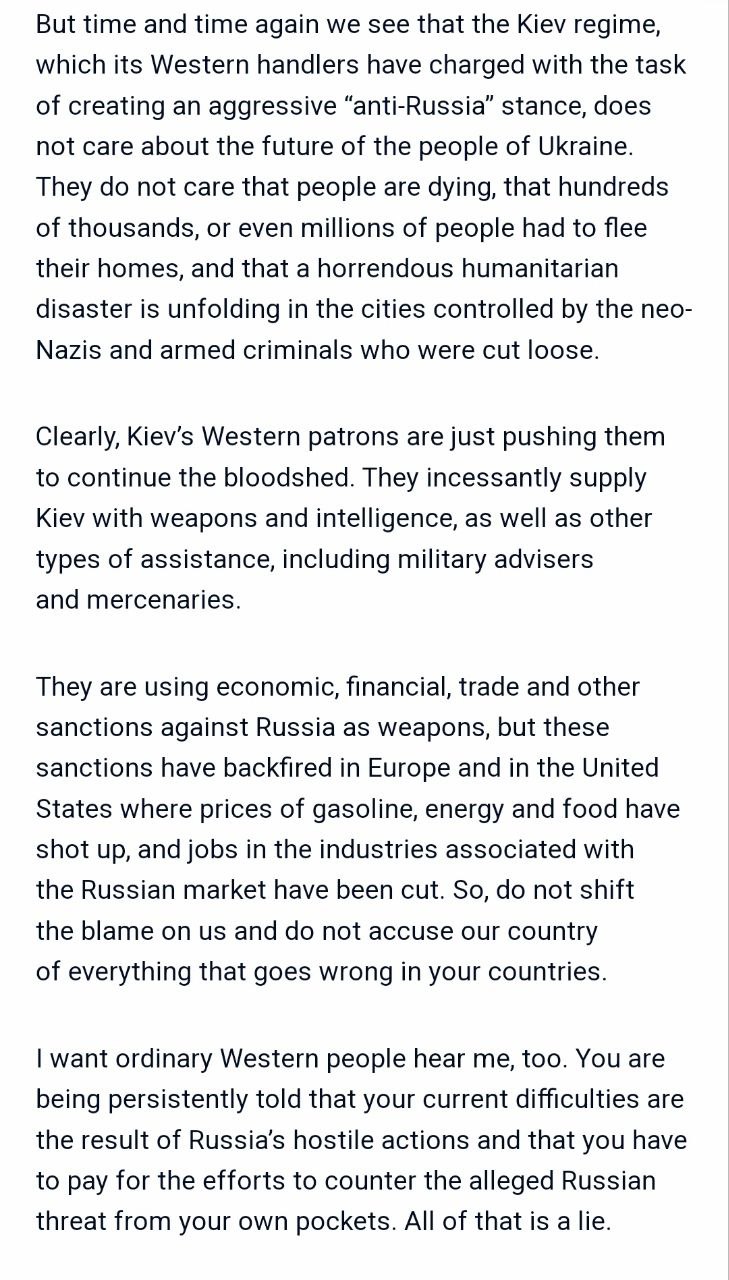 But time and time again we see that the Kiev regime, which its Western handlers have charged with the task of creating an aggressive “anti-Russia” stance, does not care about the future of the people of Ukraine. They do not care that people are dying, that hundreds of thousands, or even millions of people had to flee their homes, and that a horrendous humanitarian disaster is unfolding in the cities controlled by the neo-Nazis and armed criminals who were cut loose.

Clearly, Kiev’s Western patrons are just pushing them to continue the bloodshed. They incessantly supply Kiev with weapons and intelligence, as well as other types of assistance, including military advisers and mercenaries.

They are using economic, financial, trade and other sanctions against Russia as weapons, but these sanctions have backfired in Europe and in the United States where prices of gasoline, energy and food have shot up, and jobs in the industries associated with the Russian market have been cut. So, do not shift the blame on us and do not accuse our country of everything that goes wrong in your countries.

I want ordinary Western people hear me, too. You are being persistently told that your current difficulties are the result of Russia’s hostile actions and that you have to pay for the efforts to counter the alleged Russian threat from your own pockets. All of that is a lie.